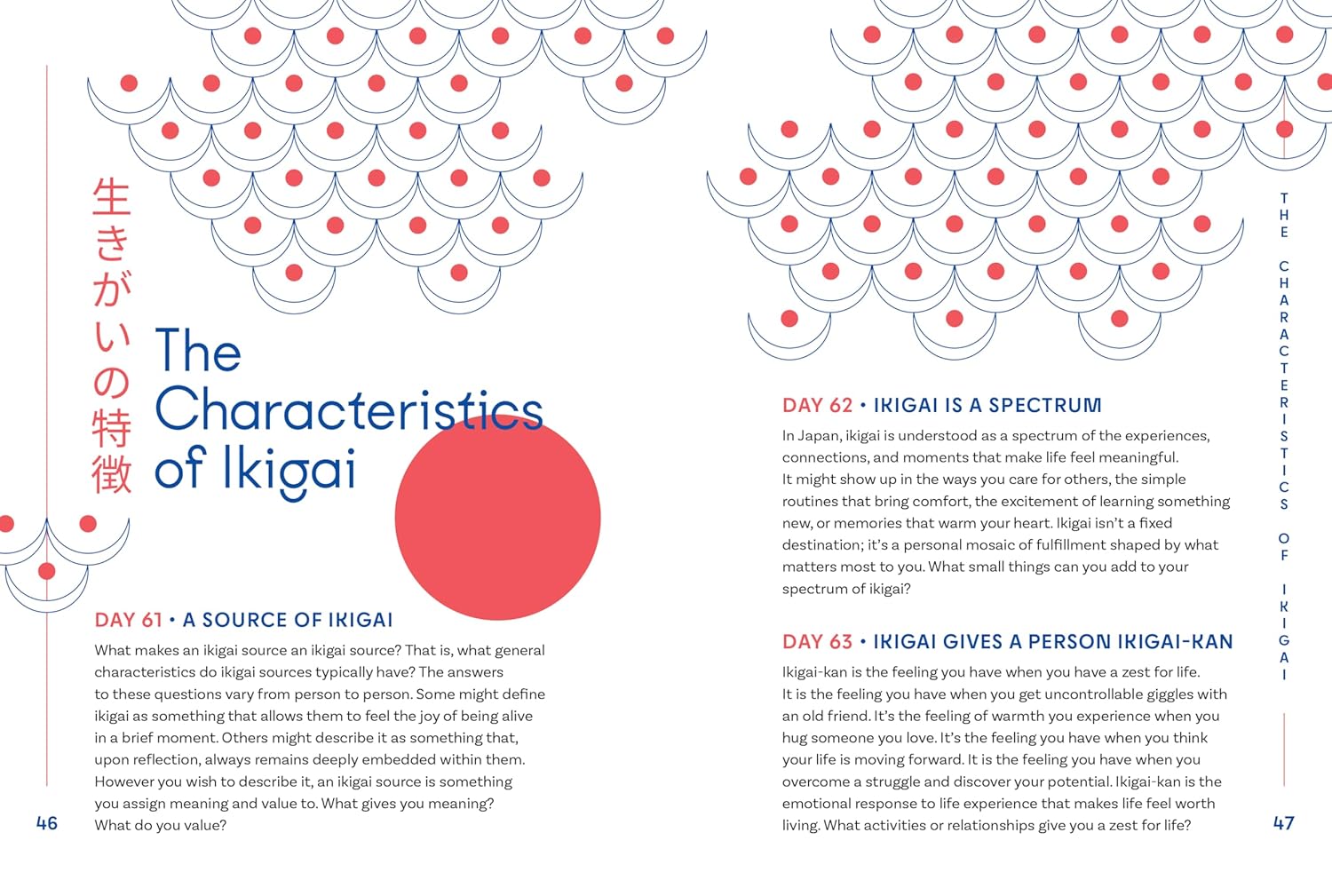 生きがいの特徴

The Characteristics of Ikigai

DAY 61 • A SOURCE OF IKIGAI

What makes an ikigai source an ikigai source? That is, what general characteristics do ikigai sources typically have? The answers to these questions vary from person to person. Some might define ikigai as something that allows them to feel the joy of being alive in a brief moment. Others might describe it as something that, upon reflection, always remains deeply embedded within them. However you wish to describe it, an ikigai source is something you assign meaning and value to. What gives you meaning? What do you value?

46

DAY 62 • IKIGAI IS A SPECTRUM

In Japan, ikigai is understood as a spectrum of the experiences, connections, and moments that make life feel meaningful. It might show up in the ways you care for others, the simple routines that bring comfort, the excitement of learning something new, or memories that warm your heart. Ikigai isn't a fixed destination; it's a personal mosaic of fulfillment shaped by what matters most to you. What small things can you add to your spectrum of ikigai?

DAY 63 • IKIGAI GIVES A PERSON IKIGAI-KAN

Ikigai-kan is the feeling you have when you have a zest for life. It is the feeling you have when you get uncontrollable giggles with an old friend. It's the feeling of warmth you experience when you hug someone you love. It's the feeling you have when you think your life is moving forward. It is the feeling you have when you overcome a struggle and discover your potential. Ikigai-kan is the emotional response to life experience that makes life feel worth living. What activities or relationships give you a zest for life?

THE CHARACTERISTICS OF IKIGAI

47